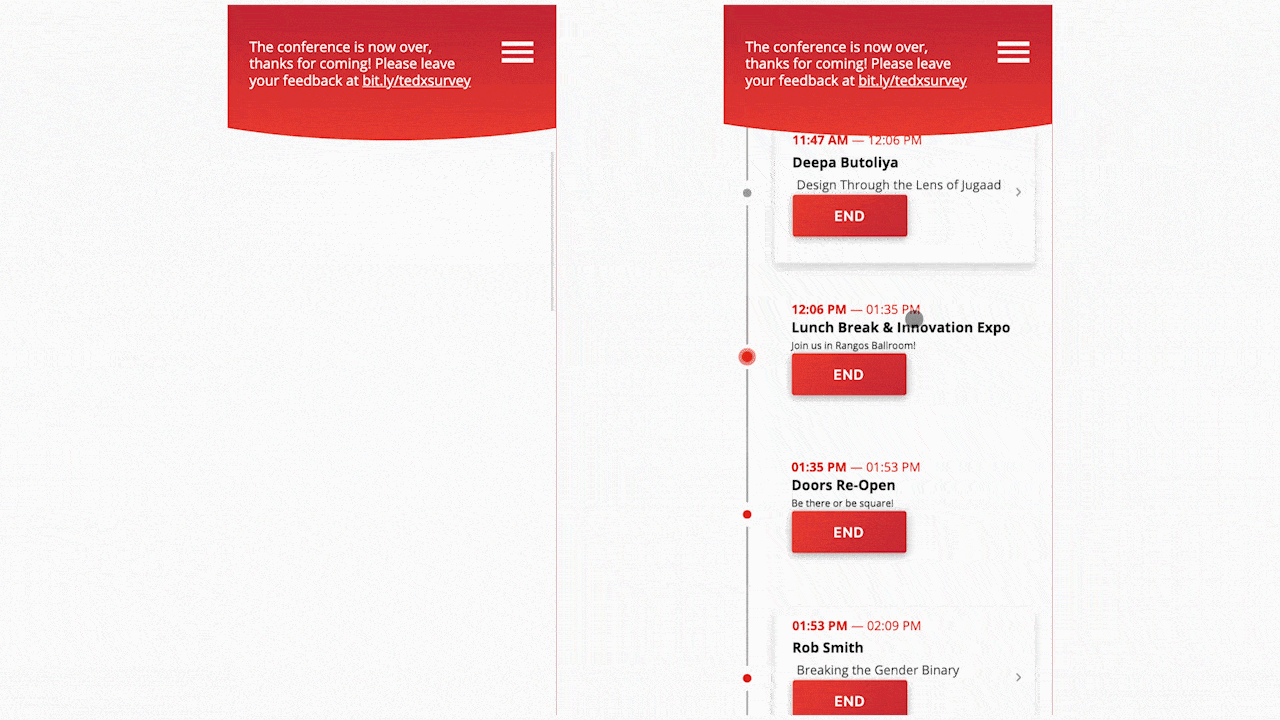 The conference is now over, thanks for coming! Please leave your feedback at bit.ly/tedxsurvey

The conference is now over, thanks for coming! Please leave your feedback at bit.ly/tedxsurvey

11:47 AM — 12:06 PM
Deepa Butoliya
Design Through the Lens of Jugaad
END

12:06 PM — 01:35 PM
Lunch Break & Innovation Expo
Join us in Rangos Ballroom!
END

01:35 PM — 01:53 PM
Doors Re-Open
Be there or be square!
END

01:53 PM — 02:09 PM
Rob Smith
Breaking the Gender Binary
END